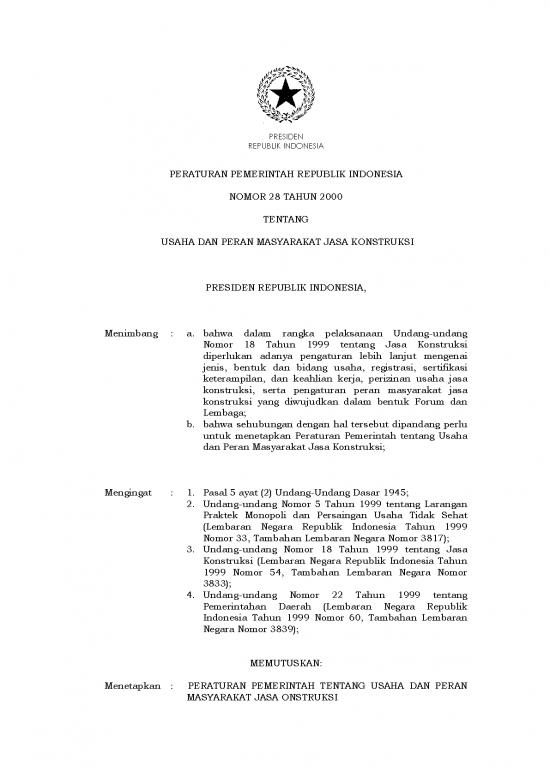 PRESIDEN
REPUBLIK INDONESIA

PERATURAN PEMERINTAH REPUBLIK INDONESIA

NOMOR 28 TAHUN 2000

TENTANG

USAHA DAN PERAN MASYARAKAT JASA KONSTRUKSI

PRESIDEN REPUBLIK INDONESIA,

Menimbang : a. bahwa dalam rangka pelaksanaan Undang-undang Nomor 18 Tahun 1999 tentang Jasa Konstruksi diperlukan adanya pengaturan lebih lanjut mengenai jenis, bentuk dan bidang usaha, registrasi, sertifikasi keterampilan, dan keahlian kerja, perizinan usaha jasa konstruksi, serta pengaturan peran masyarakat jasa konstruksi yang diwujudkan dalam bentuk Forum dan Lembaga;
b. bahwa sehubungan dengan hal tersebut dipandang perlu untuk menetapkan Peraturan Pemerintah tentang Usaha dan Peran Masyarakat Jasa Konstruksi;

Mengingat : 1. Pasal 5 ayat (2) Undang-Undang Dasar 1945;
2. Undang-undang Nomor 5 Tahun 1999 tentang Larangan Praktek Monopoli dan Persaingan Usaha Tidak Sehat (Lembaran Negara Republik Indonesia Tahun 1999 Nomor 33, Tambahan Lembaran Negara Nomor 3817);
3. Undang-undang Nomor 18 Tahun 1999 tentang Jasa Konstruksi (Lembaran Negara Republik Indonesia Tahun 1999 Nomor 54, Tambahan Lembaran Negara Nomor 3833);
4. Undang-undang Nomor 22 Tahun 1999 tentang Pemerintahan Daerah (Lembaran Negara Republik Indonesia Tahun 1999 Nomor 60, Tambahan Lembaran Negara Nomor 3839);

MEMUTUSKAN:

Menetapkan : PERATURAN PEMERINTAH TENTANG USAHA DAN PERAN MASYARAKAT JASA ONSTRUKSI